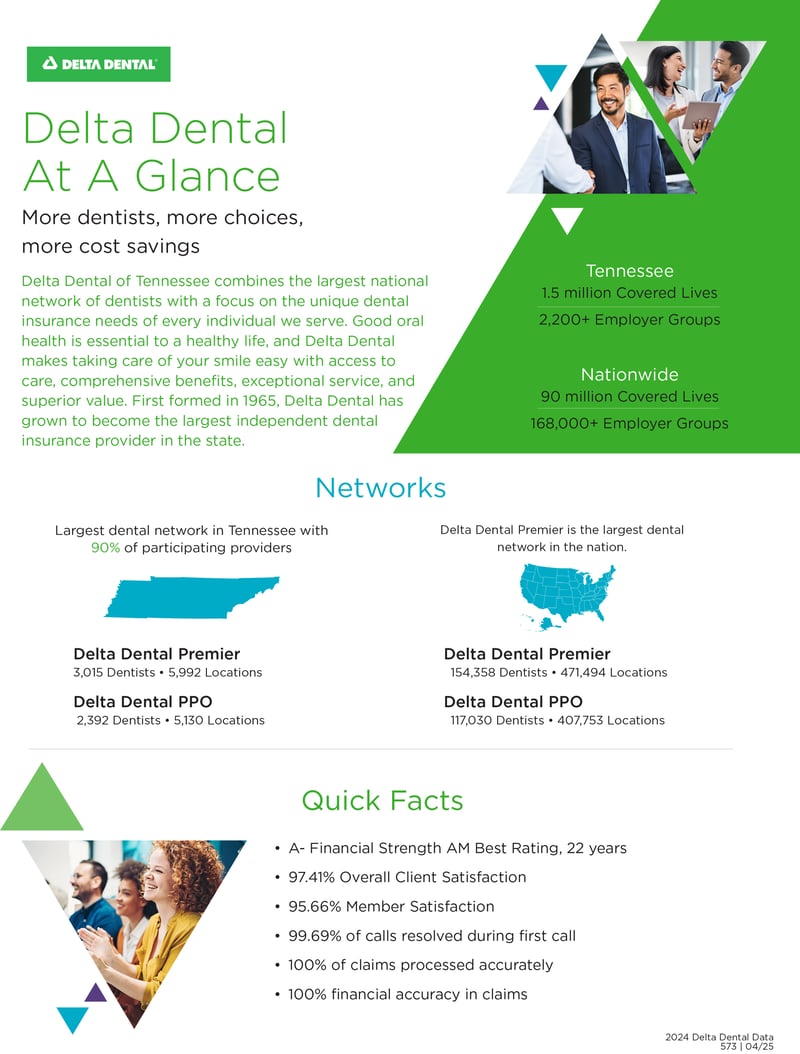 DELTA DENTAL

Delta Dental At A Glance

More dentists, more choices, more cost savings

Delta Dental of Tennessee combines the largest national network of dentists with a focus on the unique dental insurance needs of every individual we serve. Good oral health is essential to a healthy life, and Delta Dental makes taking care of your smile easy with access to care, comprehensive benefits, exceptional service, and superior value. First formed in 1965, Delta Dental has grown to become the largest independent dental insurance provider in the state.

Tennessee
1.5 million Covered Lives
2,200+ Employer Groups

Nationwide
90 million Covered Lives
168,000+ Employer Groups

Networks

Largest dental network in Tennessee with 90% of participating providers

Delta Dental Premier
3,015 Dentists • 5,992 Locations

Delta Dental PPO
2,392 Dentists • 5,130 Locations

Delta Dental Premier is the largest dental network in the nation.

Delta Dental Premier
154,358 Dentists • 471,494 Locations

Delta Dental PPO
117,030 Dentists • 407,753 Locations

Quick Facts

• A- Financial Strength AM Best Rating, 22 years
• 97.41% Overall Client Satisfaction
• 95.66% Member Satisfaction
• 99.69% of calls resolved during first call
• 100% of claims processed accurately
• 100% financial accuracy in claims

2024 Delta Dental Data
573 | 04/25